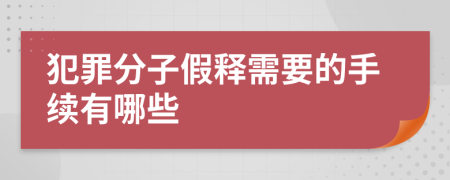 犯罪分子假释需要的手续有哪些